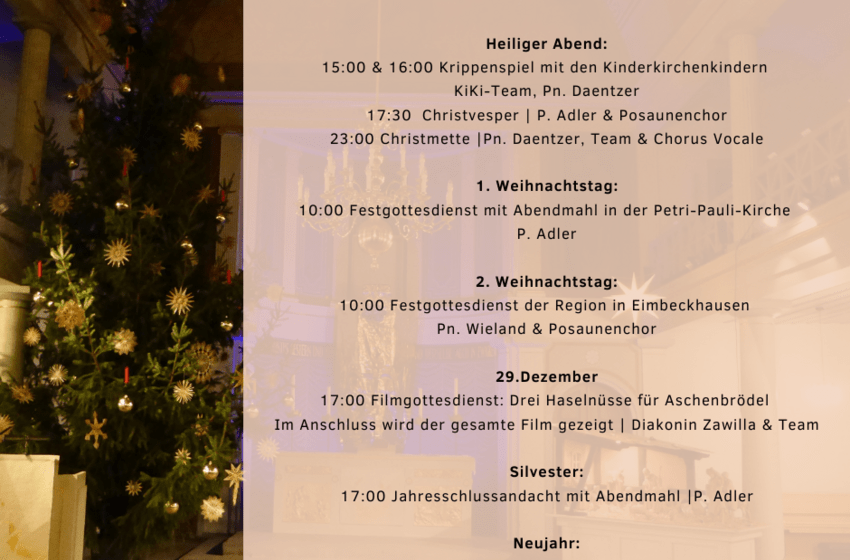 Heiliger Abend:
15:00 & 16:00 Krippenspiel mit den Kinderkirchenkindern
KiKi-Team, Pn. Daentzer
17:30 Christvesper | P. Adler & Posaunenchor
23:00 Christmette |Pn. Daentzer, Team & Chorus Vocale

1. Weihnachtstag:
10:00 Festgottesdienst mit Abendmahl in der Petri-Pauli-Kirche
P. Adler

2. Weihnachtstag:
10:00 Festgottesdienst der Region in Eimbeckhausen
Pn. Wieland & Posaunenchor

29.Dezember
17:00 Filmgottesdienst: Drei Haselnüsse für Aschenbrödel
Im Anschluss wird der gesamte Film gezeigt | Diakonin Zawilla & Team

Silvester:
17:00 Jahresschlussandacht mit Abendmahl |P. Adler

Neujahr: